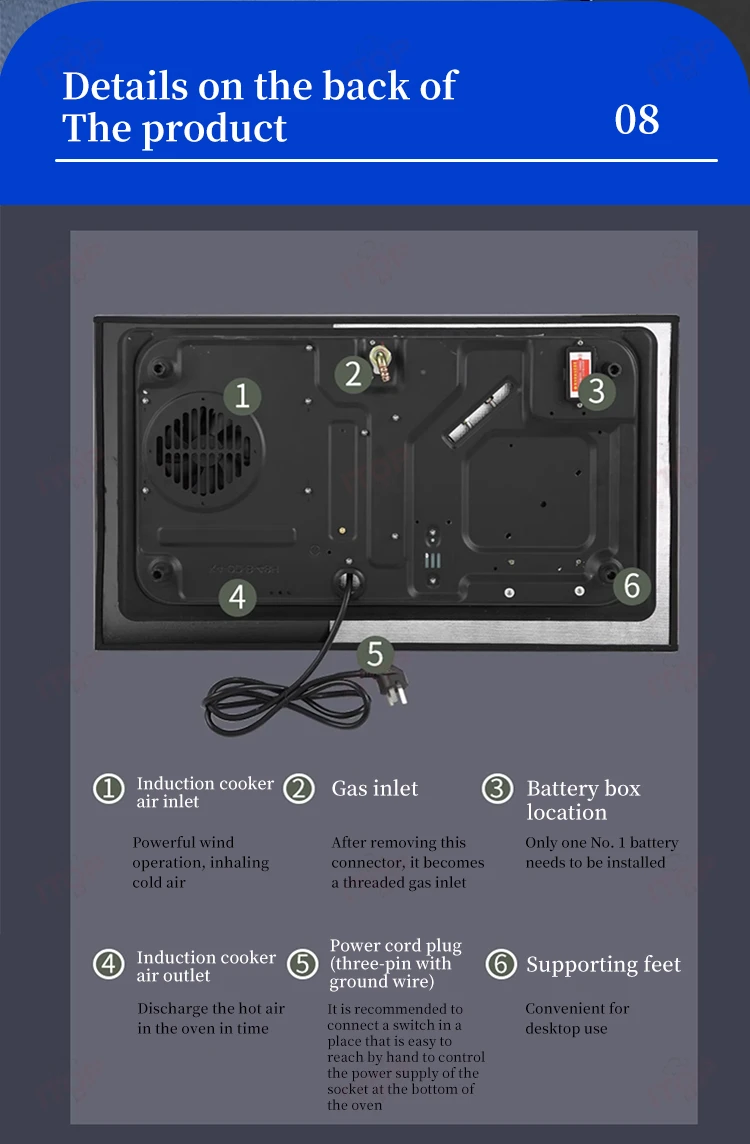 Details on the back of The product

08

1

2

3

4

5

6

1 Induction cooker air inlet

Powerful wind operation, inhaling cold air

2 Gas inlet

After removing this connector, it becomes a threaded gas inlet

3 Battery box location

Only one No. 1 battery needs to be installed

4 Induction cooker air outlet

Discharge the hot air in the oven in time

5 Power cord plug (three-pin with ground wire)

It is recommended to connect a switch in a place that is easy to reach by hand to control the power supply of the socket at the bottom of the oven

6 Supporting feet

Convenient for desktop use